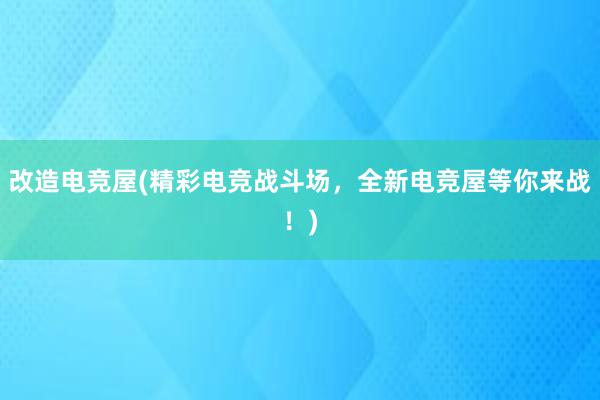 改造电竞屋(精彩电竞战斗场，全新电竞屋等你来战！)